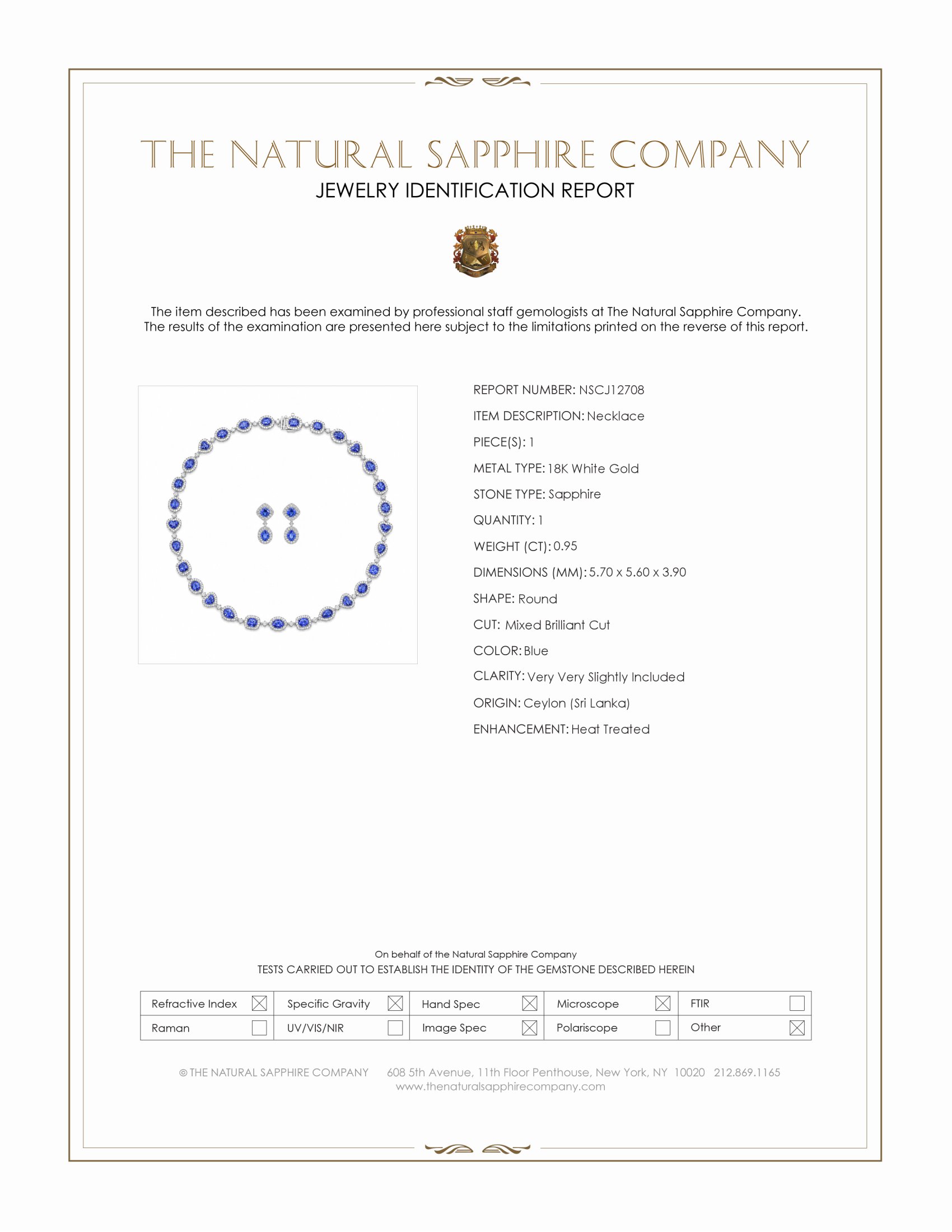 THE NATURAL SAPPHIRE COMPANY
JEWELRY IDENTIFICATION REPORT

The item described has been examined by professional staff gemologists at The Natural Sapphire Company. The results of the examination are presented here subject to the limitations printed on the reverse of this report.

REPORT NUMBER: NSCJ12708
ITEM DESCRIPTION: Necklace
PIECE(S): 1
METAL TYPE: 18K White Gold
STONE TYPE: Sapphire
QUANTITY: 1
WEIGHT (CT): 0.95
DIMENSIONS (MM): 5.70 x 5.60 x 3.90
SHAPE: Round
CUT: Mixed Brilliant Cut
COLOR: Blue
CLARITY: Very Very Slightly Included
ORIGIN: Ceylon (Sri Lanka)
ENHANCEMENT: Heat Treated

On behalf of the Natural Sapphire Company
TESTS CARRIED OUT TO ESTABLISH THE IDENTITY OF THE GEMSTONE DESCRIBED HEREIN

| Refractive Index ☒ | Specific Gravity ☒ | Hand Spec ☒ | Microscope ☒ | FTIR ☐ |
|---|---|---|---|---|
| Raman ☐ | UV/VIS/NIR ☐ | Image Spec ☒ | Polariscope ☐ | Other ☒ |

© THE NATURAL SAPPHIRE COMPANY 608 5th Avenue, 11th Floor Penthouse, New York, NY 10020 212.869.1165
www.thenaturalsapphirecompany.com